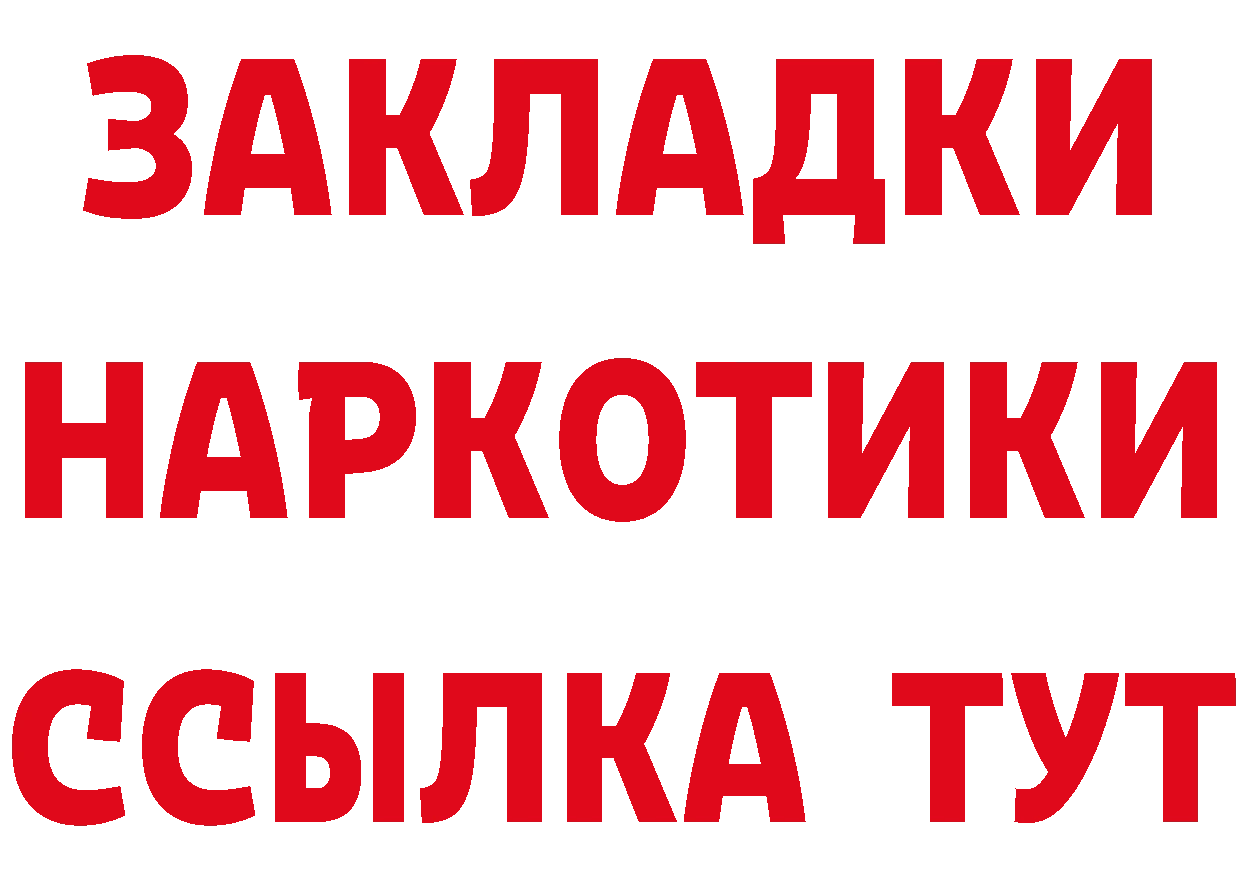 ЗАКЛАДКИ НАРКОТИКИ ССЫЛКА ТУТ